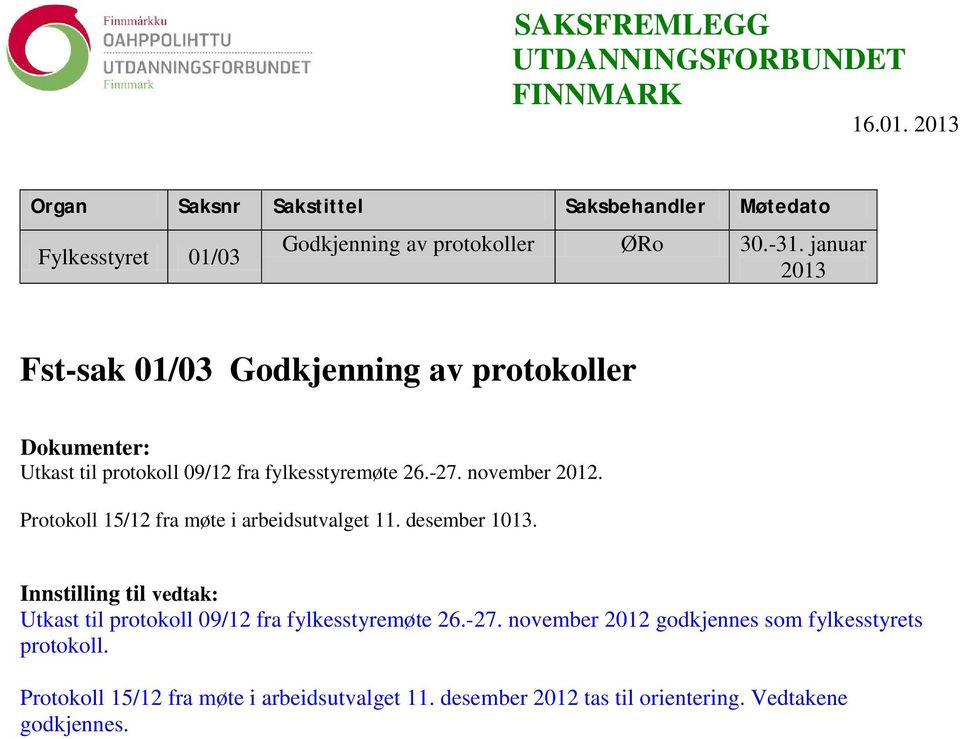 Finnmárkku
OAHPPOLIHTTU
UTDANNINGSFORBUNDET
Finnmark

SAKSFREMLEGG
UTDANNINGSFORBUNDET
FINNMARK

16.01. 2013

| Organ | Saksnr | Sakstittel | Saksbehandler | Møtedato |
|---|---|---|---|---|
| Fylkesstyret | 01/03 | Godkjenning av protokoller | ØRo | 30.-31. januar 2013 |

Fst-sak 01/03 Godkjenning av protokoller

Dokumenter:
Utkast til protokoll 09/12 fra fylkesstyremøte 26.-27. november 2012.

Protokoll 15/12 fra møte i arbeidsutvalget 11. desember 1013.

Innstilling til vedtak:
Utkast til protokoll 09/12 fra fylkesstyremøte 26.-27. november 2012 godkjennes som fylkesstyrets protokoll.

Protokoll 15/12 fra møte i arbeidsutvalget 11. desember 2012 tas til orientering. Vedtakene godkjennes.